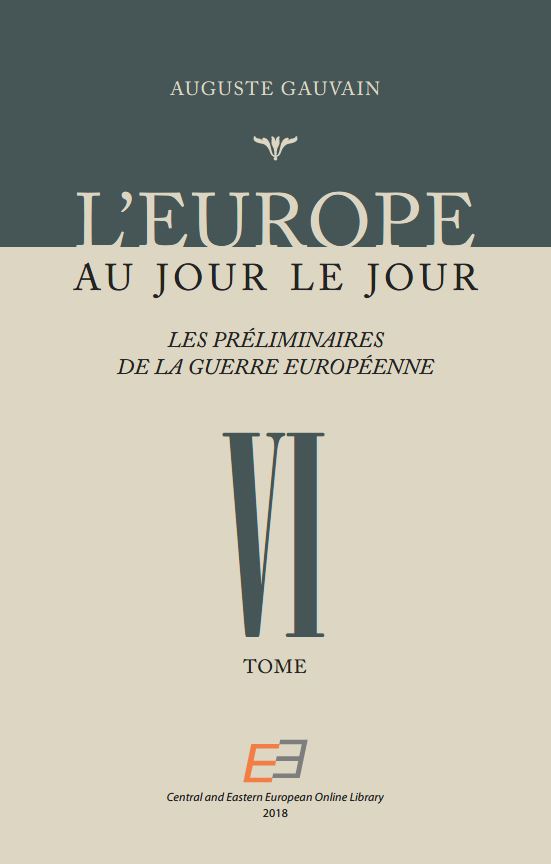 AUGUSTE GAUVAIN

L'EUROPE
AU JOUR LE JOUR

LES PRÉLIMINAIRES
DE LA GUERRE EUROPÉENNE

VI

TOME

Central and Eastern European Online Library
2018